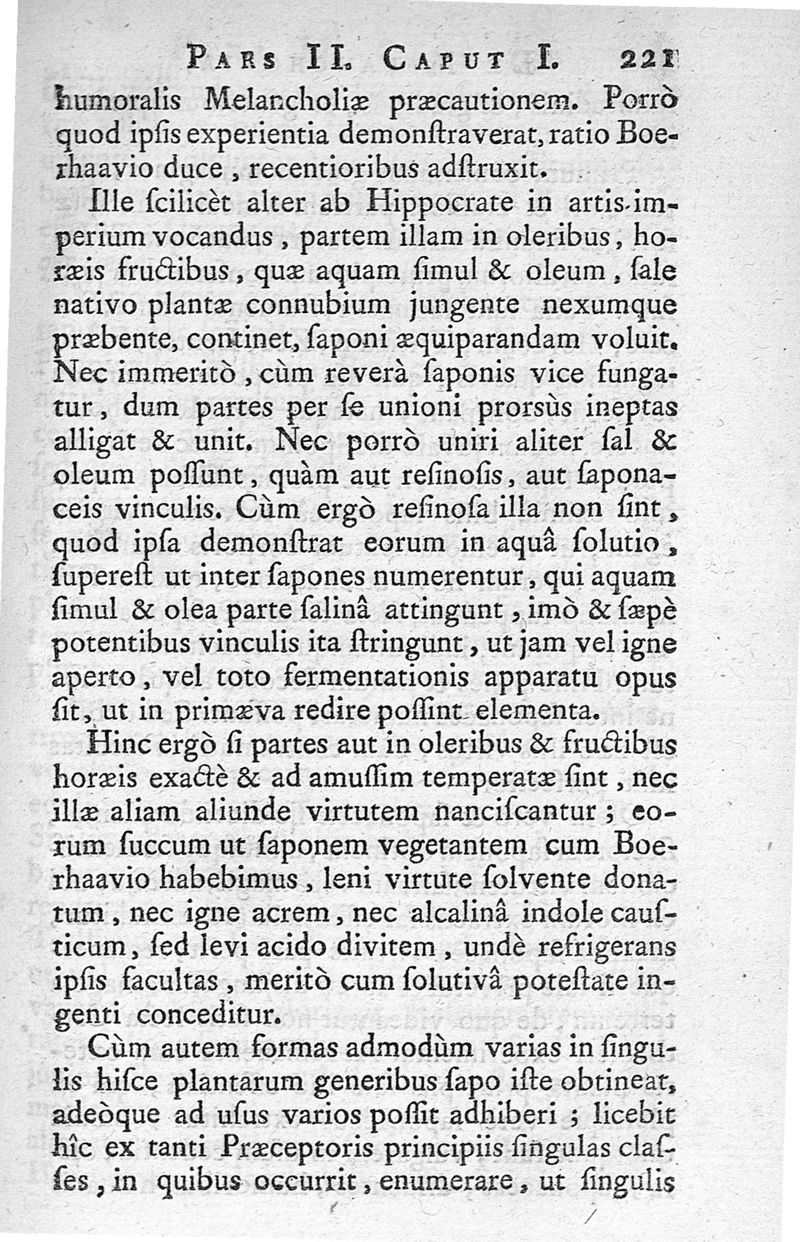 PARS II. CAPUT I. 221

humoralis Melancholiæ præcautionem. Porrò quod ipſis experientia demonſtraverat, ratio Boerhaavio duce, recentioribus adſtruxit.

Ille ſcilicèt alter ab Hippocrate in artis imperium vocandus, partem illam in oleribus, horæis fructibus, quæ aquam ſimul & oleum, ſale nativo plantæ connubium jungente nexumque præbente, continet, ſaponi æquiparandam voluit. Nec immeritò, cùm reverà ſaponis vice fungatur, dum partes per ſe unioni prorsùs ineptas alligat & unit. Nec porrò uniri aliter ſal & oleum poſſunt, quàm aut reſinoſis, aut ſaponaceis vinculis. Cùm ergò reſinoſa illa non ſint, quod ipſa demonſtrat eorum in aquâ ſolutio, ſupereſt ut inter ſapones numerentur, qui aquam ſimul & olea parte ſalinâ attingunt, imò & ſæpè potentibus vinculis ita ſtringunt, ut jam vel igne aperto, vel toto fermentationis apparatu opus ſit, ut in primæva redire poſſint elementa.

Hinc ergò ſi partes aut in oleribus & fructibus horæis exactè & ad amuſſim temperatæ ſint, nec illæ aliam aliunde virtutem nanciſcantur; eorum ſuccum ut ſaponem vegetantem cum Boerhaavio habebimus, leni virtute ſolvente donatum, nec igne acrem, nec alcalinâ indole cauſticum, ſed levi acido divitem, undè refrigerans ipſis facultas, meritò cum ſolutivâ poteſtate ingenti conceditur.

Cùm autem formas admodùm varias in ſingulis hiſce plantarum generibus ſapo iſte obtineat, adeòque ad uſus varios poſſit adhiberi; licebit hîc ex tanti Præceptoris principiis ſingulas claſſes, in quibus occurrit, enumerare, ut ſingulis